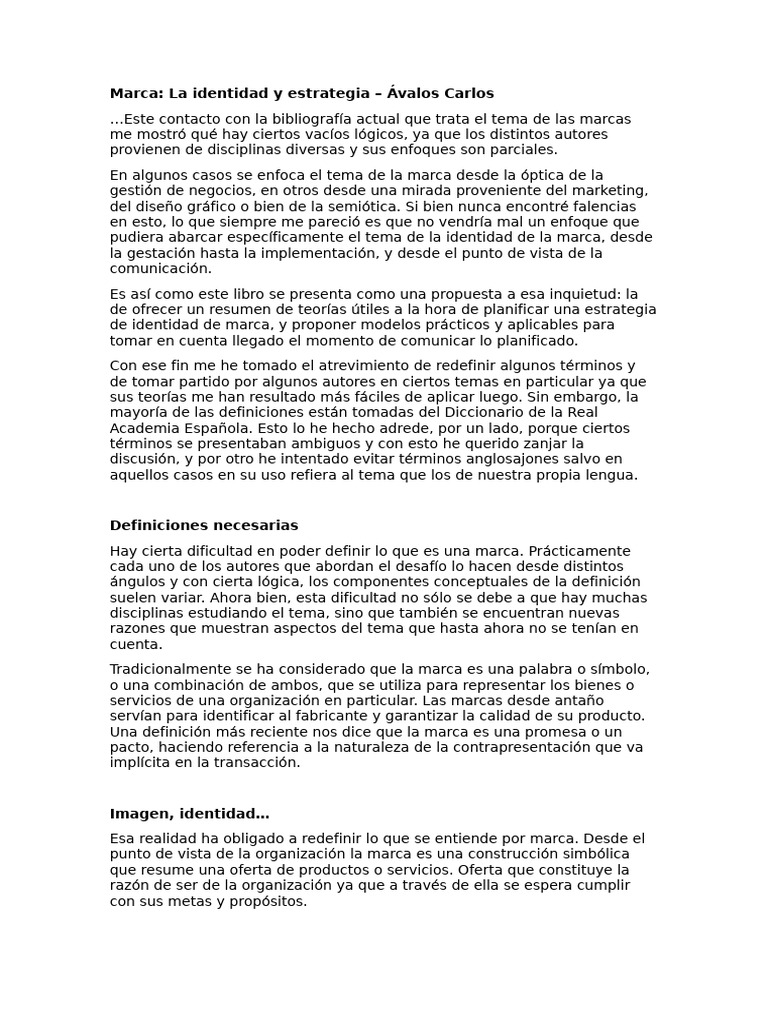 Marca: La identidad y estrategia – Ávalos Carlos

…Este contacto con la bibliografía actual que trata el tema de las marcas me mostró qué hay ciertos vacíos lógicos, ya que los distintos autores provienen de disciplinas diversas y sus enfoques son parciales.

En algunos casos se enfoca el tema de la marca desde la óptica de la gestión de negocios, en otros desde una mirada proveniente del marketing, del diseño gráfico o bien de la semiótica. Si bien nunca encontré falencias en esto, lo que siempre me pareció es que no vendría mal un enfoque que pudiera abarcar específicamente el tema de la identidad de la marca, desde la gestación hasta la implementación, y desde el punto de vista de la comunicación.

Es así como este libro se presenta como una propuesta a esa inquietud: la de ofrecer un resumen de teorías útiles a la hora de planificar una estrategia de identidad de marca, y proponer modelos prácticos y aplicables para tomar en cuenta llegado el momento de comunicar lo planificado.

Con ese fin me he tomado el atrevimiento de redefinir algunos términos y de tomar partido por algunos autores en ciertos temas en particular ya que sus teorías me han resultado más fáciles de aplicar luego. Sin embargo, la mayoría de las definiciones están tomadas del Diccionario de la Real Academia Española. Esto lo he hecho adrede, por un lado, porque ciertos términos se presentaban ambiguos y con esto he querido zanjar la discusión, y por otro he intentado evitar términos anglosajones salvo en aquellos casos en su uso refiera al tema que los de nuestra propia lengua.

Definiciones necesarias

Hay cierta dificultad en poder definir lo que es una marca. Prácticamente cada uno de los autores que abordan el desafío lo hacen desde distintos ángulos y con cierta lógica, los componentes conceptuales de la definición suelen variar. Ahora bien, esta dificultad no sólo se debe a que hay muchas disciplinas estudiando el tema, sino que también se encuentran nuevas razones que muestran aspectos del tema que hasta ahora no se tenían en cuenta.

Tradicionalmente se ha considerado que la marca es una palabra o símbolo, o una combinación de ambos, que se utiliza para representar los bienes o servicios de una organización en particular. Las marcas desde antaño servían para identificar al fabricante y garantizar la calidad de su producto. Una definición más reciente nos dice que la marca es una promesa o un pacto, haciendo referencia a la naturaleza de la contrapresentación que va implícita en la transacción.

Imagen, identidad…

Esa realidad ha obligado a redefinir lo que se entiende por marca. Desde el punto de vista de la organización la marca es una construcción simbólica que resume una oferta de productos o servicios. Oferta que constituye la razón de ser de la organización ya que a través de ella se espera cumplir con sus metas y propósitos.